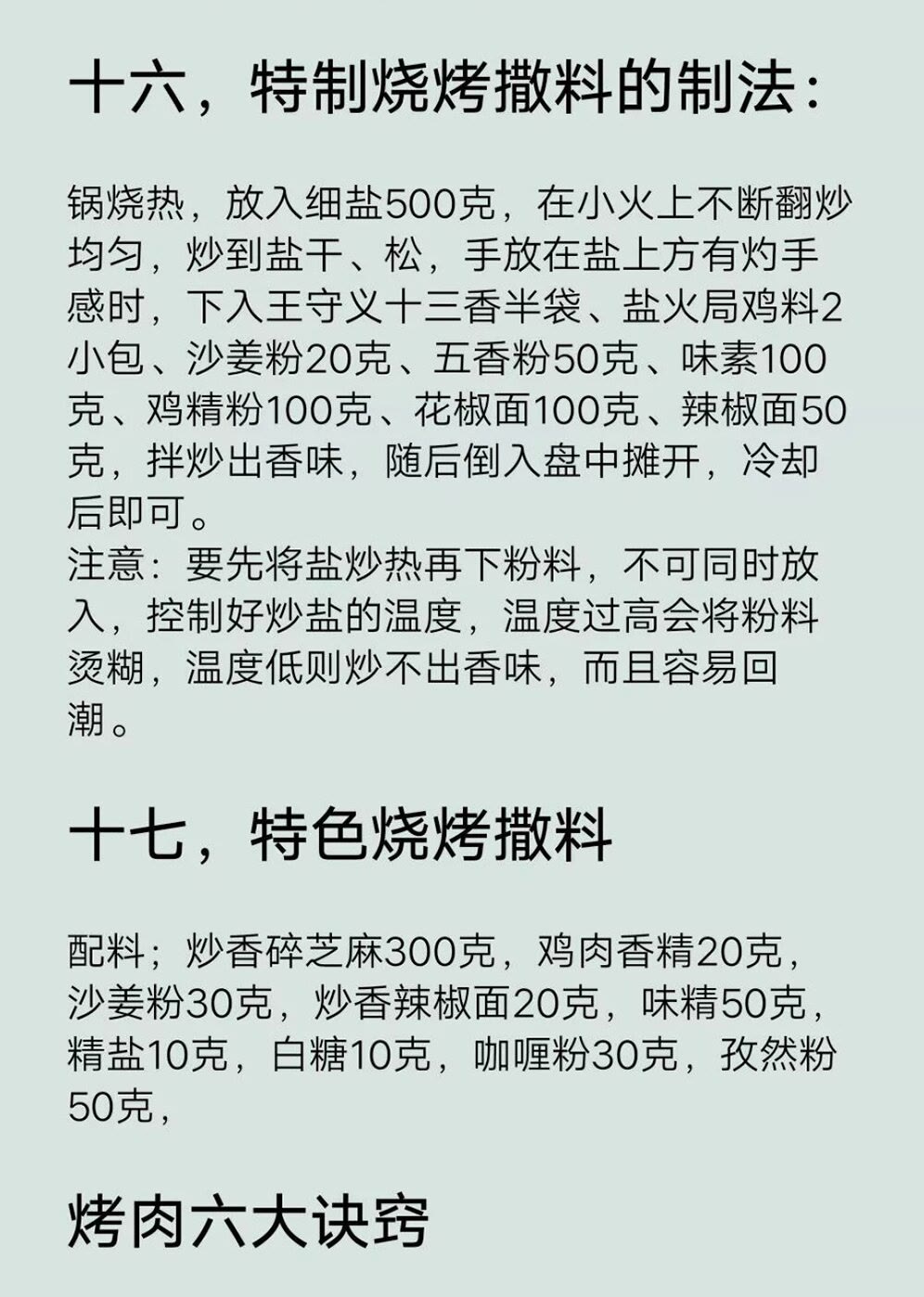 十六，特制烧烤撒料的制法：

锅烧热，放入细盐500克，在小火上不断翻炒均匀，炒到盐干、松，手放在盐上方有灼手感时，下入王守义十三香半袋、盐火局鸡料2小包、沙姜粉20克、五香粉50克、味素100克、鸡精粉100克、花椒面100克、辣椒面50克，拌炒出香味，随后倒入盘中摊开，冷却后即可。
注意：要先将盐炒热再下粉料，不可同时放入，控制好炒盐的温度，温度过高会将粉料烫糊，温度低则炒不出香味，而且容易回潮。

十七，特色烧烤撒料

配料；炒香碎芝麻300克，鸡肉香精20克，沙姜粉30克，炒香辣椒面20克，味精50克，精盐10克，白糖10克，咖喱粉30克，孜然粉50克，

烤肉六大诀窍